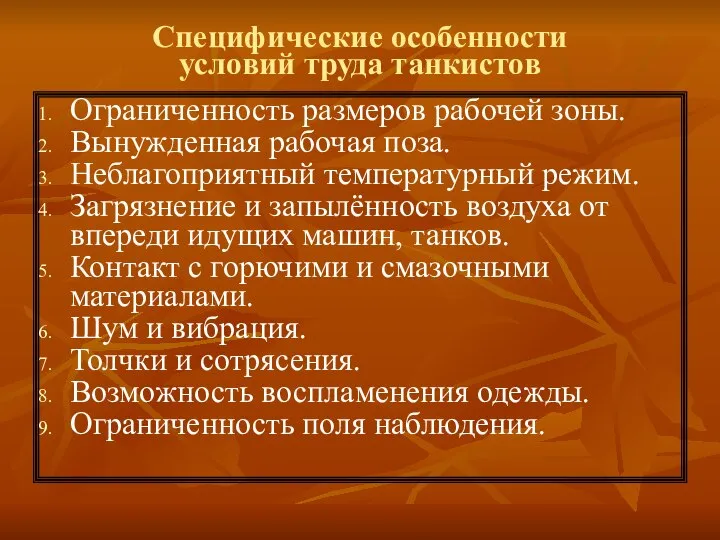 Специфические особенности условий труда танкистов

1. Ограниченность размеров рабочей зоны.
2. Вынужденная рабочая поза.
3. Неблагоприятный температурный режим.
4. Загрязнение и запылённость воздуха от впереди идущих машин, танков.
5. Контакт с горючими и смазочными материалами.
6. Шум и вибрация.
7. Толчки и сотрясения.
8. Возможность воспламенения одежды.
9. Ограниченность поля наблюдения.